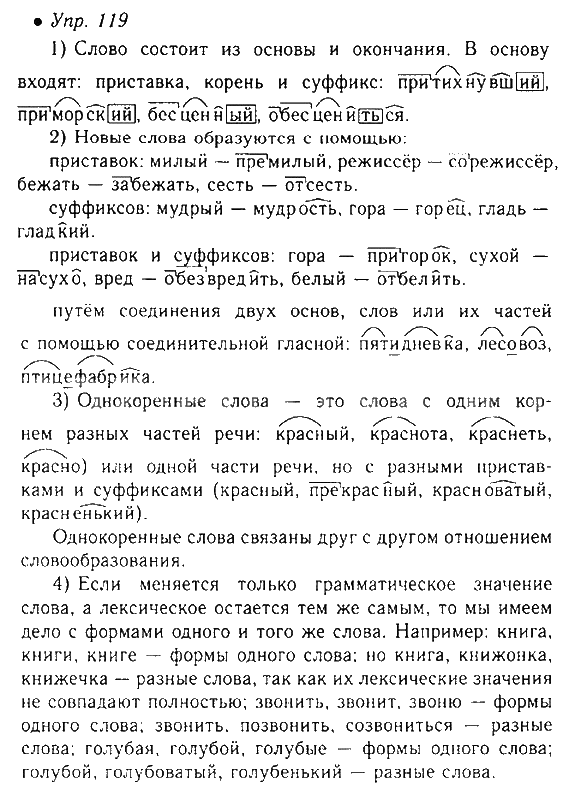 • Упр. 119

1) Слово состоит из основы и окончания. В основу входят: приставка, корень и суффикс: притихнувший, приморский, бесценный, обесцениться.

2) Новые слова образуются с помощью:

приставок: милый — премилый, режиссёр — сорежиссёр, бежать — забежать, сесть — отсесть.

суффиксов: мудрый — мудрость, гора — горец, гладь — гладкий.

приставок и суффиксов: гора — пригорок, сухой — насухо, вред — обезвредить, белый — отбелить.

путём соединения двух основ, слов или их частей с помощью соединительной гласной: пятидневка, лесовоз, птицефабрика.

3) Однокоренные слова — это слова с одним корнем разных частей речи: красный, краснота, краснеть, красно) или одной части речи, но с разными приставками и суффиксами (красный, прекрасный, красноватый, красненький).

Однокоренные слова связаны друг с другом отношением словообразования.

4) Если меняется только грамматическое значение слова, а лексическое остается тем же самым, то мы имеем дело с формами одного и того же слова. Например: книга, книги, книге — формы одного слова; но книга, книжонка, книжечка — разные слова, так как их лексические значения не совпадают полностью; звонить, звонит, звоню — формы одного слова; звонить, позвонить, созвониться — разные слова; голубая, голубой, голубые — формы одного слова; голубой, голубоватый, голубенький — разные слова.